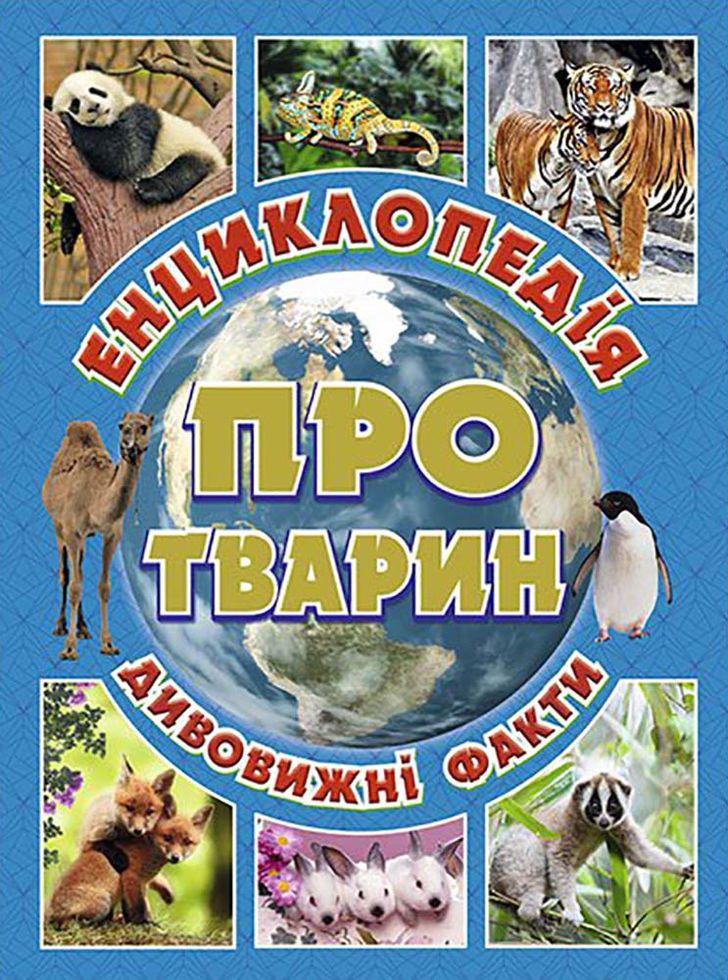 ЕНЦИКЛОПЕДІЯ
ПРО ТВАРИН
ДИВОВИЖНІ ФАКТИ